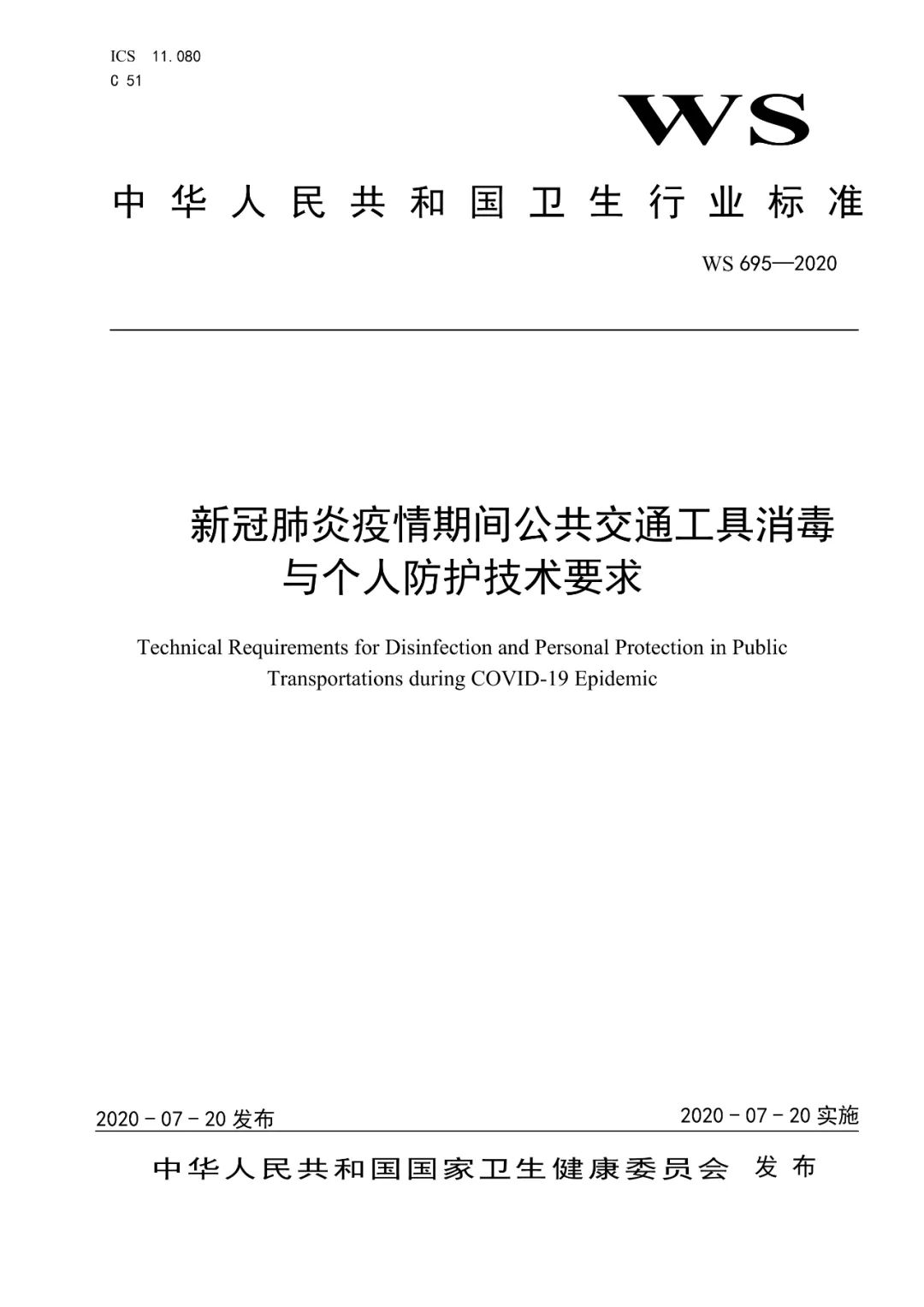 ICS 11.080
C 51

WS

中华人民共和国卫生行业标准

WS 695—2020

新冠肺炎疫情期间公共交通工具消毒与个人防护技术要求

Technical Requirements for Disinfection and Personal Protection in Public Transportations during COVID-19 Epidemic

2020 - 07 - 20 发布

2020 - 07 - 20 实施

中华人民共和国国家卫生健康委员会 发布